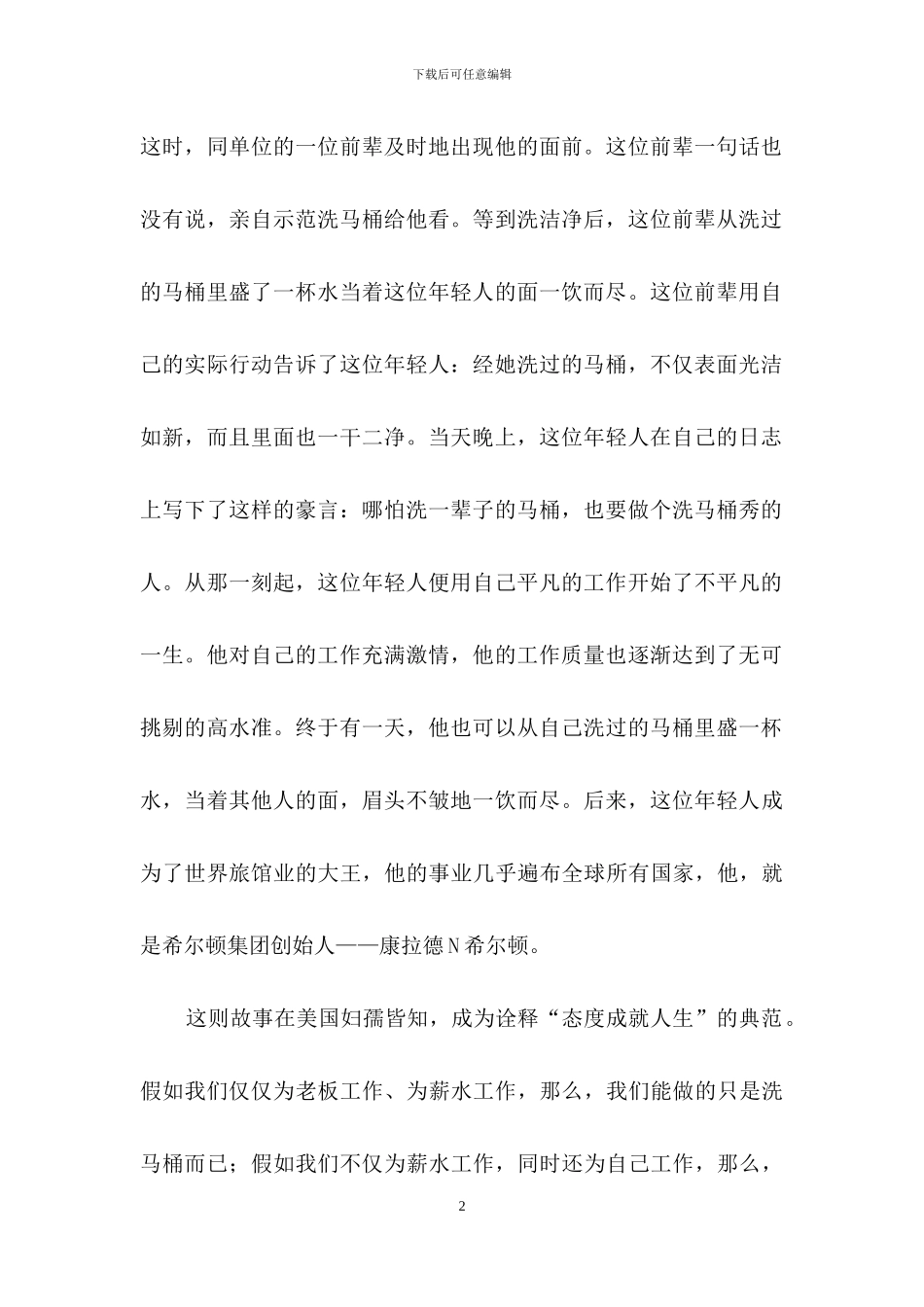 下载后可任意编辑

这时，同单位的一位前辈及时地出现他的面前。这位前辈一句话也没有说，亲自示范洗马桶给他看。等到洗洁净后，这位前辈从洗过的马桶里盛了一杯水当着这位年轻人的面一饮而尽。这位前辈用自己的实际行动告诉了这位年轻人：经她洗过的马桶，不仅表面光洁如新，而且里面也一干二净。当天晚上，这位年轻人在自己的日志上写下了这样的豪言：哪怕洗一辈子的马桶，也要做个洗马桶秀的人。从那一刻起，这位年轻人便用自己平凡的工作开始了不平凡的一生。他对自己的工作充满激情，他的工作质量也逐渐达到了无可挑剔的高水准。终于有一天，他也可以从自己洗过的马桶里盛一杯水，当着其他人的面，眉头不皱地一饮而尽。后来，这位年轻人成为了世界旅馆业的大王，他的事业几乎遍布全球所有国家，他，就是希尔顿集团创始人——康拉德 N 希尔顿。

这则故事在美国妇孺皆知，成为诠释“态度成就人生”的典范。假如我们仅仅为老板工作、为薪水工作，那么，我们能做的只是洗马桶而已；假如我们不仅为薪水工作，同时还为自己工作，那么，

2